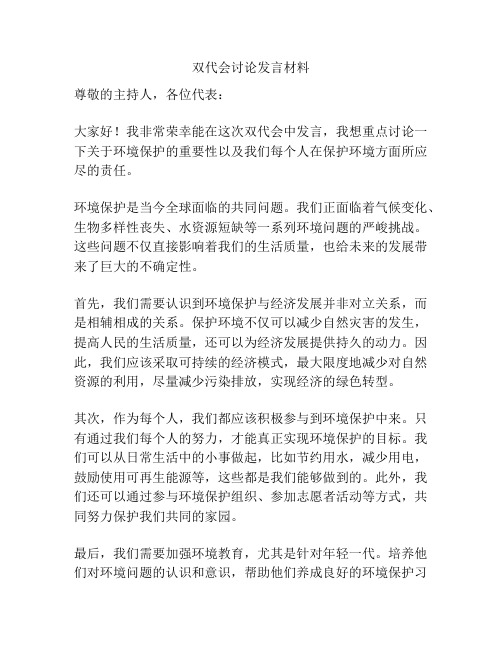 双代会讨论发言材料

尊敬的主持人，各位代表：

大家好！我非常荣幸能在这次双代会中发言，我想重点讨论一下关于环境保护的重要性以及我们每个人在保护环境方面所应尽的责任。

环境保护是当今全球面临的共同问题。我们正面临着气候变化、生物多样性丧失、水资源短缺等一系列环境问题的严峻挑战。这些问题不仅直接影响着我们的生活质量，也给未来的发展带来了巨大的不确定性。

首先，我们需要认识到环境保护与经济发展并非对立关系，而是相辅相成的关系。保护环境不仅可以减少自然灾害的发生，提高人民的生活质量，还可以为经济发展提供持久的动力。因此，我们应该采取可持续的经济模式，最大限度地减少对自然资源的利用，尽量减少污染排放，实现经济的绿色转型。

其次，作为每个人，我们都应该积极参与到环境保护中来。只有通过我们每个人的努力，才能真正实现环境保护的目标。我们可以从日常生活中的小事做起，比如节约用水，减少用电，鼓励使用可再生能源等，这些都是我们能够做到的。此外，我们还可以通过参与环境保护组织、参加志愿者活动等方式，共同努力保护我们共同的家园。

最后，我们需要加强环境教育，尤其是针对年轻一代。培养他们对环境问题的认识和意识，帮助他们养成良好的环境保护习